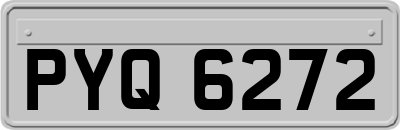 PYQ 6272